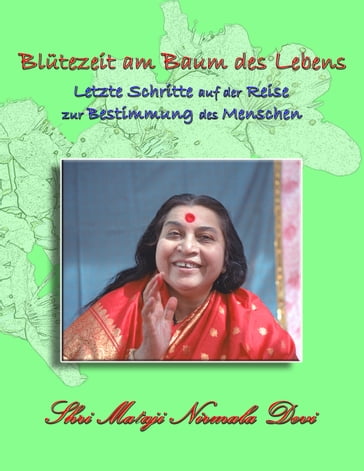 Blütezeit am Baum des Lebens

Letzte Schritte auf der Reise zur Bestimmung des Menschen

Shri Mataji Nirmala Devi